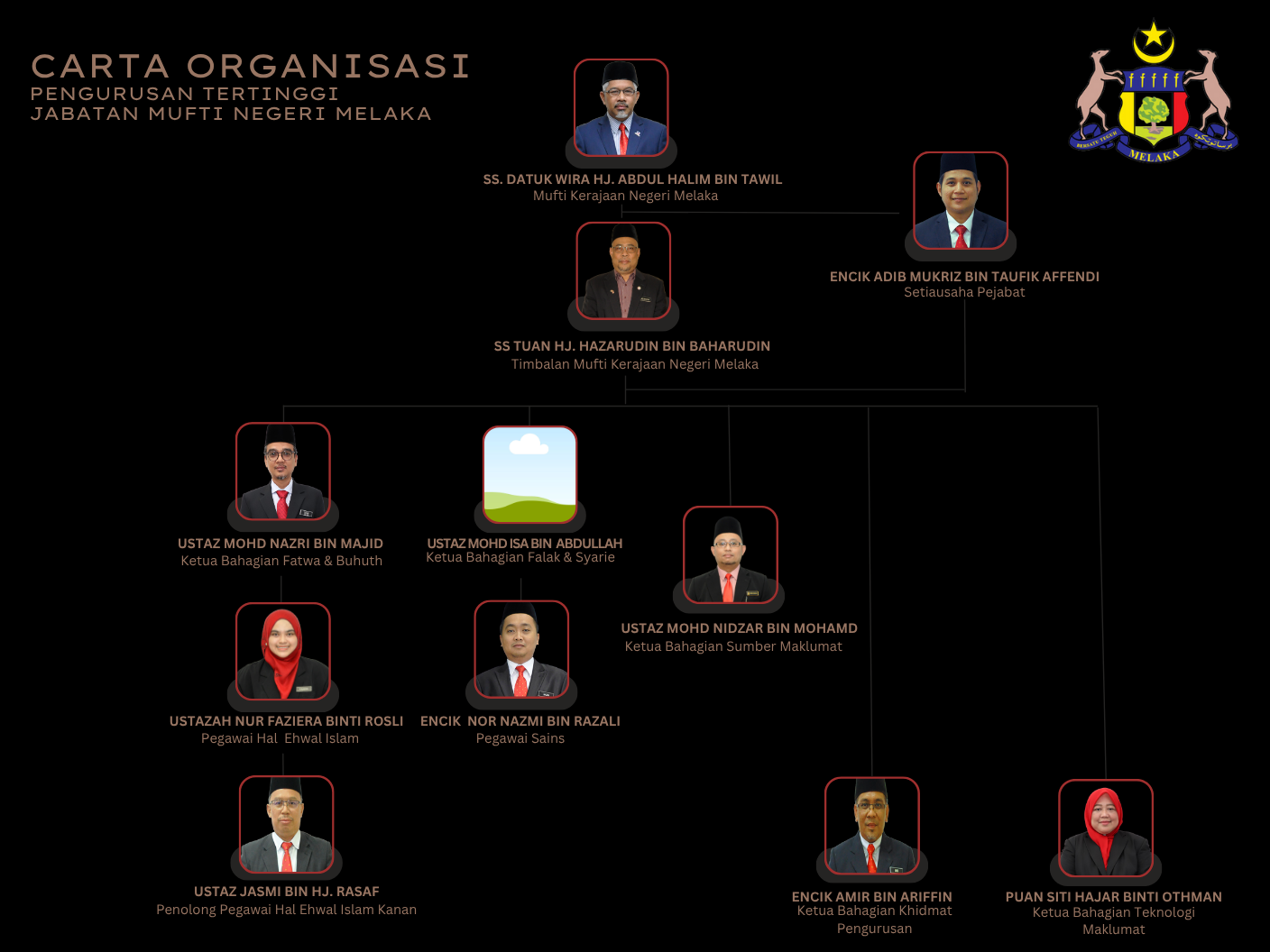 CARTA ORGANISASI
PENGURUSAN TERTINGGI
JABATAN MUFTI NEGERI MELAKA

MELAKA

SS. DATUK WIRA HJ. ABDUL HALIM BIN TAWIL
Mufti Kerajaan Negeri Melaka

ENCIK ADIB MUKRIZ BIN TAUFIK AFFENDI
Setiausaha Pejabat

SS TUAN HJ. HAZARUDIN BIN BAHARUDIN
Timbalan Mufti Kerajaan Negeri Melaka

USTAZ MOHD NAZRI BIN MAJID
Ketua Bahagian Fatwa & Buhuth

USTAZ MOHD ISA BIN ABDULLAH
Ketua Bahagian Falak & Syarie

USTAZ MOHD NIDZAR BIN MOHAMD
Ketua Bahagian Sumber Maklumat

USTAZAH NUR FAZIERA BINTI ROSLI
Pegawai Hal Ehwal Islam

ENCIK NOR NAZMI BIN RAZALI
Pegawai Sains

USTAZ JASMI BIN HJ. RASAF
Penolong Pegawai Hal Ehwal Islam Kanan

ENCIK AMIR BIN ARIFFIN
Ketua Bahagian Khidmat Pengurusan

PUAN SITI HAJAR BINTI OTHMAN
Ketua Bahagian Teknologi Maklumat